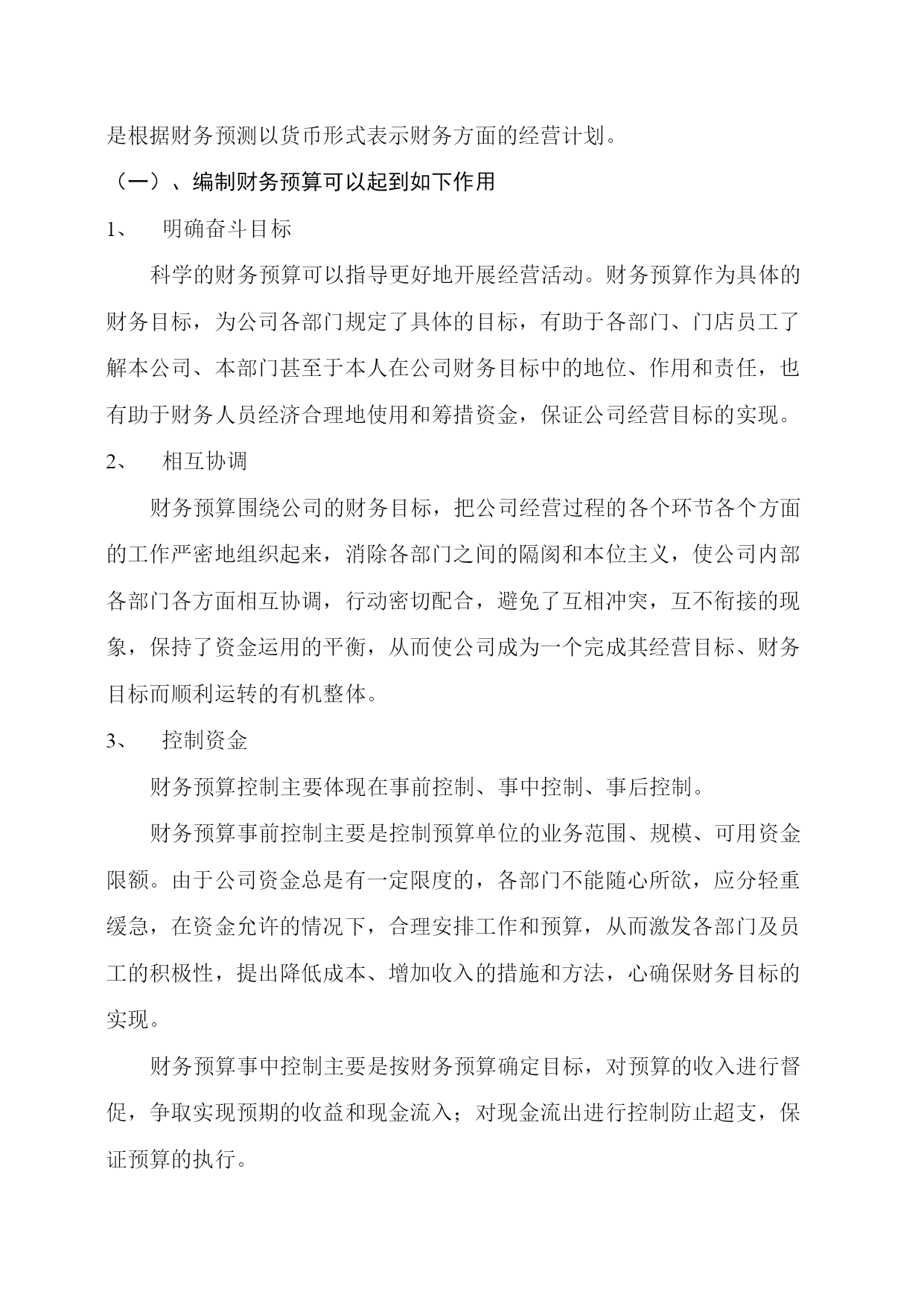 是根据财务预测以货币形式表示财务方面的经营计划。

（一）、编制财务预算可以起到如下作用

1、　明确奋斗目标

科学的财务预算可以指导更好地开展经营活动。财务预算作为具体的财务目标，为公司各部门规定了具体的目标，有助于各部门、门店员工了解本公司、本部门甚至于本人在公司财务目标中的地位、作用和责任，也有助于财务人员经济合理地使用和筹措资金，保证公司经营目标的实现。

2、　相互协调

财务预算围绕公司的财务目标，把公司经营过程的各个环节各个方面的工作严密地组织起来，消除各部门之间的隔阂和本位主义，使公司内部各部门各方面相互协调，行动密切配合，避免了互相冲突，互不衔接的现象，保持了资金运用的平衡，从而使公司成为一个完成其经营目标、财务目标而顺利运转的有机整体。

3、　控制资金

财务预算控制主要体现在事前控制、事中控制、事后控制。

财务预算事前控制主要是控制预算单位的业务范围、规模、可用资金限额。由于公司资金总是有一定限度的，各部门不能随心所欲，应分轻重缓急，在资金允许的情况下，合理安排工作和预算，从而激发各部门及员工的积极性，提出降低成本、增加收入的措施和方法，心确保财务目标的实现。

财务预算事中控制主要是按财务预算确定目标，对预算的收入进行督促，争取实现预期的收益和现金流入；对现金流出进行控制防止超支，保证预算的执行。